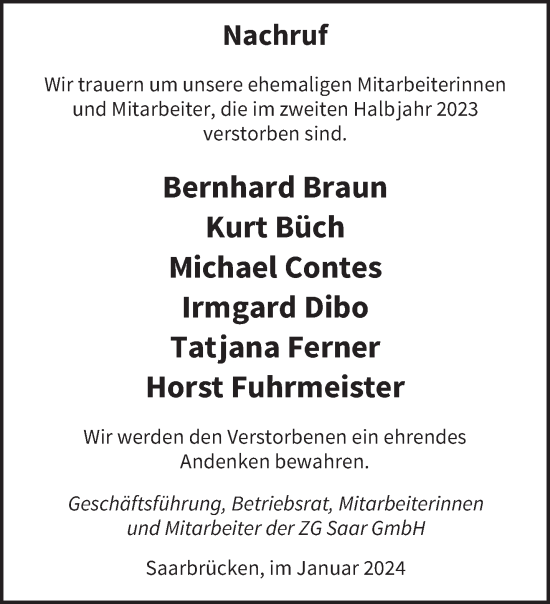 Nachruf

Wir trauern um unsere ehemaligen Mitarbeiterinnen und Mitarbeiter, die im zweiten Halbjahr 2023 verstorben sind.

Bernhard Braun
Kurt Büch
Michael Contes
Irmgard Dibo
Tatjana Ferner
Horst Fuhrmeister

Wir werden den Verstorbenen ein ehrendes Andenken bewahren.

Geschäftsführung, Betriebsrat, Mitarbeiterinnen und Mitarbeiter der ZG Saar GmbH

Saarbrücken, im Januar 2024